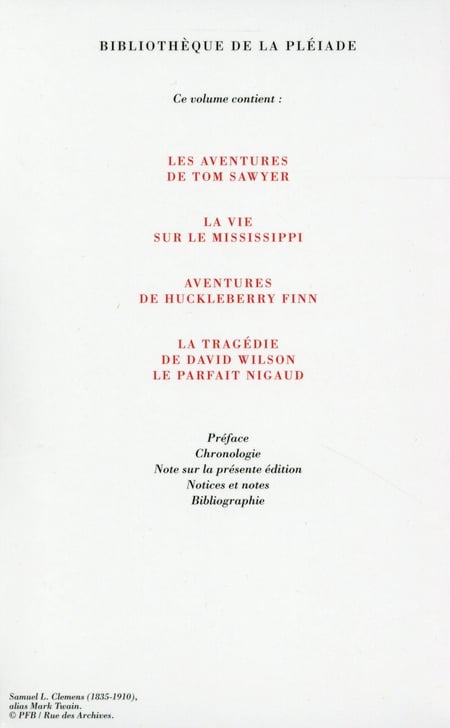 BIBLIOTHÈQUE DE LA PLÉIADE

Ce volume contient :

LES AVENTURES
DE TOM SAWYER

LA VIE
SUR LE MISSISSIPPI

AVENTURES
DE HUCKLEBERRY FINN

LA TRAGÉDIE
DE DAVID WILSON
LE PARFAIT NIGAUD

Préface
Chronologie
Note sur la présente édition
Notices et notes
Bibliographie

Samuel L. Clemens (1835-1910), alias Mark Twain.
© PFB / Rue des Archives.